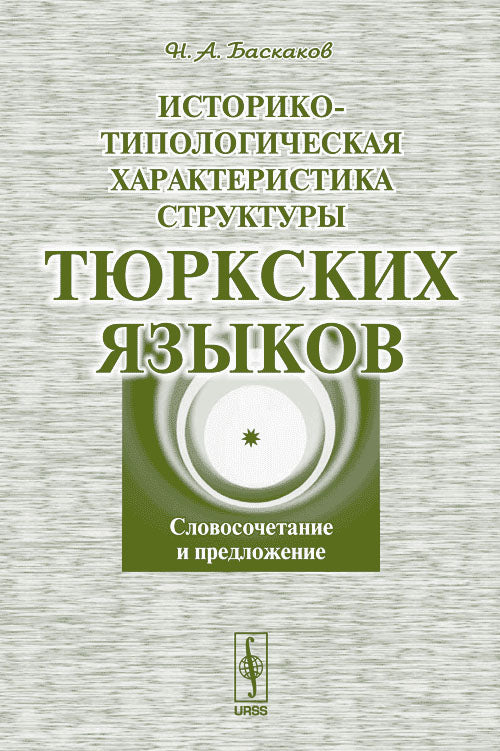 Н. А. Баскаков

ИСТОРИКО-ТИПОЛОГИЧЕСКАЯ ХАРАКТЕРИСТИКА СТРУКТУРЫ ТЮРКСКИХ ЯЗЫКОВ

Словосочетание и предложение

URSS